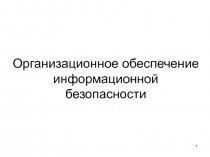 Организационное обеспечение информационной безопасности

1